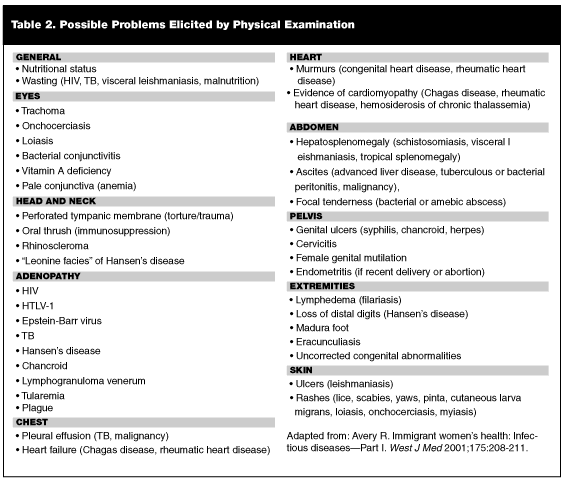 Table 2. Possible Problems Elicited by Physical Examination

GENERAL
• Nutritional status
• Wasting (HIV, TB, visceral leishmaniasis, malnutrition)

EYES
• Trachoma
• Onchocerciasis
• Loiasis
• Bacterial conjunctivitis
• Vitamin A deficiency
• Pale conjunctiva (anemia)

HEAD AND NECK
• Perforated tympanic membrane (torture/trauma)
• Oral thrush (immunosuppression)
• Rhinoscleroma
• "Leonine facies" of Hansen's disease

ADENOPATHY
• HIV
• HTLV-1
• Epstein-Barr virus
• TB
• Hansen's disease
• Chancroid
• Lymphogranuloma venerum
• Tularemia
• Plague

CHEST
• Pleural effusion (TB, malignancy)
• Heart failure (Chagas disease, rheumatic heart disease)

HEART
• Murmurs (congenital heart disease, rheumatic heart disease)
• Evidence of cardiomyopathy (Chagas disease, rheumatic heart disease, hemosiderosis of chronic thalassemia)

ABDOMEN
• Hepatosplenomegaly (schistosomiasis, visceral l eishmaniasis, tropical splenomegaly)
• Ascites (advanced liver disease, tuberculous or bacterial peritonitis, malignancy),
• Focal tenderness (bacterial or amebic abscess)

PELVIS
• Genital ulcers (syphilis, chancroid, herpes)
• Cervicitis
• Female genital mutilation
• Endometritis (if recent delivery or abortion)

EXTREMITIES
• Lymphedema (filariasis)
• Loss of distal digits (Hansen's disease)
• Madura foot
• Eracunculiasis
• Uncorrected congenital abnormalities

SKIN
• Ulcers (leishmaniasis)
• Rashes (lice, scabies, yaws, pinta, cutaneous larva migrans, loiasis, onchocerciasis, myiasis)

Adapted from: Avery R. Immigrant women's health: Infectious diseases—Part I. West J Med 2001;175:208-211.